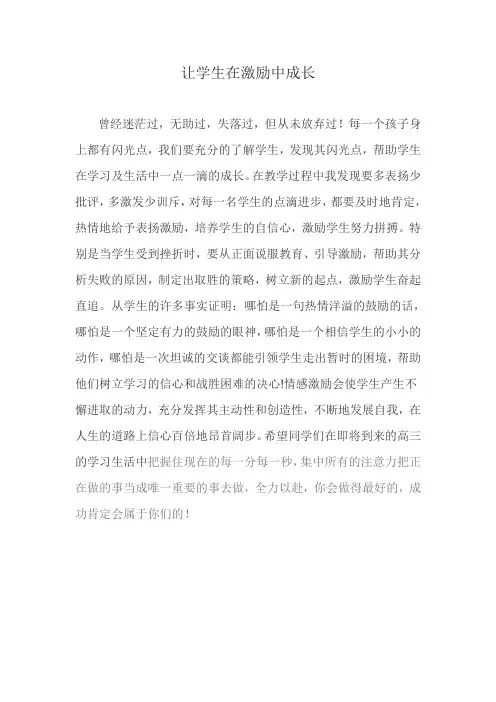 让学生在激励中成长

曾经迷茫过，无助过，失落过，但从未放弃过！每一个孩子身上都有闪光点，我们要充分的了解学生，发现其闪光点，帮助学生在学习及生活中一点一滴的成长。在教学过程中我发现要多表扬少批评，多激发少训斥，对每一名学生的点滴进步，都要及时地肯定，热情地给予表扬激励，培养学生的自信心，激励学生努力拼搏。特别是当学生受到挫折时，要从正面说服教育、引导激励，帮助其分析失败的原因，制定出取胜的策略，树立新的起点，激励学生奋起直追。从学生的许多事实证明：哪怕是一句热情洋溢的鼓励的话，哪怕是一个坚定有力的鼓励的眼神，哪怕是一个相信学生的小小的动作，哪怕是一次坦诚的交谈都能引领学生走出暂时的困境，帮助他们树立学习的信心和战胜困难的决心!情感激励会使学生产生不懈进取的动力，充分发挥其主动性和创造性，不断地发展自我，在人生的道路上信心百倍地昂首阔步。希望同学们在即将到来的高三的学习生活中把握住现在的每一分每一秒，集中所有的注意力把正在做的事当成唯一重要的事去做，全力以赴，你会做得最好的，成功肯定会属于你们的！